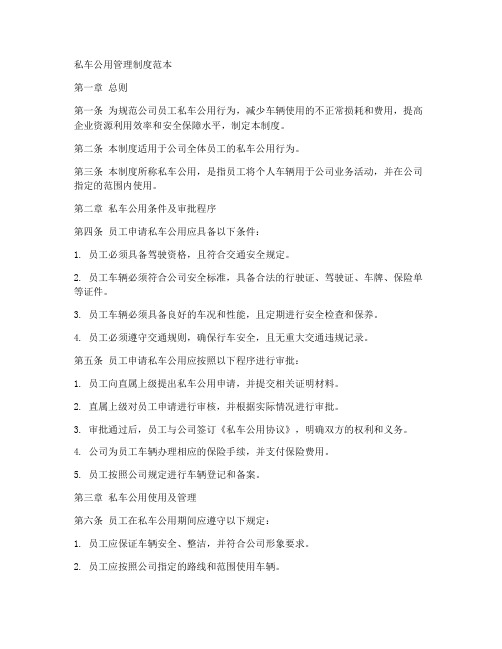 私车公用管理制度范本

第一章 总则

第一条 为规范公司员工私车公用行为，减少车辆使用的不正常损耗和费用，提高企业资源利用效率和安全保障水平，制定本制度。

第二条 本制度适用于公司全体员工的私车公用行为。

第三条 本制度所称私车公用，是指员工将个人车辆用于公司业务活动，并在公司指定的范围内使用。

第二章 私车公用条件及审批程序

第四条 员工申请私车公用应具备以下条件：

1. 员工必须具备驾驶资格，且符合交通安全规定。

2. 员工车辆必须符合公司安全标准，具备合法的行驶证、驾驶证、车牌、保险单等证件。

3. 员工车辆必须具备良好的车况和性能，且定期进行安全检查和保养。

4. 员工必须遵守交通规则，确保行车安全，且无重大交通违规记录。

第五条 员工申请私车公用应按照以下程序进行审批：

1. 员工向直属上级提出私车公用申请，并提交相关证明材料。

2. 直属上级对员工申请进行审核，并根据实际情况进行审批。

3. 审批通过后，员工与公司签订《私车公用协议》，明确双方的权利和义务。

4. 公司为员工车辆办理相应的保险手续，并支付保险费用。

5. 员工按照公司规定进行车辆登记和备案。

第三章 私车公用使用及管理

第六条 员工在私车公用期间应遵守以下规定：

1. 员工应保证车辆安全、整洁，并符合公司形象要求。

2. 员工应按照公司指定的路线和范围使用车辆。